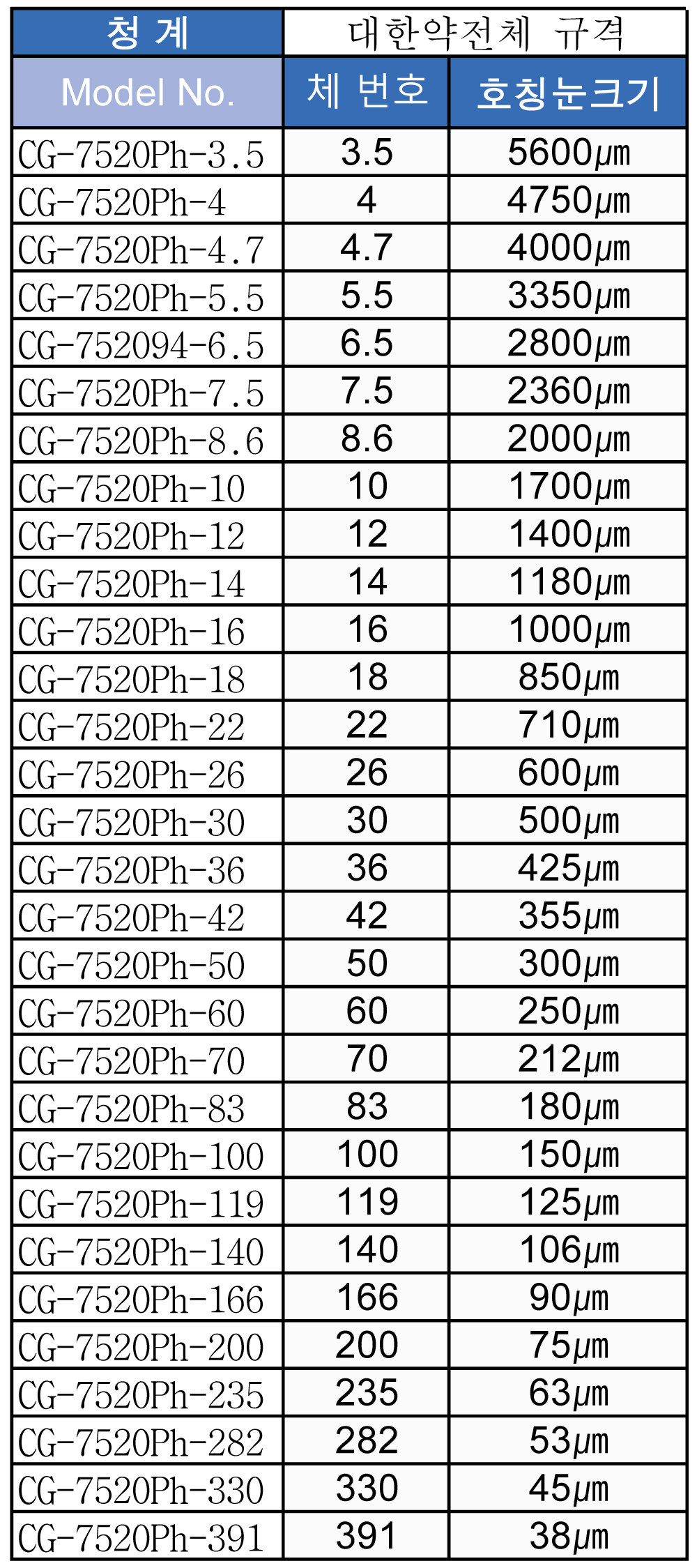 | 청 계 | 대한약전체 규격 | |
|---|---|---|
| Model No. | 체 번호 | 호칭눈크기 |
| CG-7520Ph-3.5 | 3.5 | 5600㎛ |
| CG-7520Ph-4 | 4 | 4750㎛ |
| CG-7520Ph-4.7 | 4.7 | 4000㎛ |
| CG-7520Ph-5.5 | 5.5 | 3350㎛ |
| CG-752094-6.5 | 6.5 | 2800㎛ |
| CG-7520Ph-7.5 | 7.5 | 2360㎛ |
| CG-7520Ph-8.6 | 8.6 | 2000㎛ |
| CG-7520Ph-10 | 10 | 1700㎛ |
| CG-7520Ph-12 | 12 | 1400㎛ |
| CG-7520Ph-14 | 14 | 1180㎛ |
| CG-7520Ph-16 | 16 | 1000㎛ |
| CG-7520Ph-18 | 18 | 850㎛ |
| CG-7520Ph-22 | 22 | 710㎛ |
| CG-7520Ph-26 | 26 | 600㎛ |
| CG-7520Ph-30 | 30 | 500㎛ |
| CG-7520Ph-36 | 36 | 425㎛ |
| CG-7520Ph-42 | 42 | 355㎛ |
| CG-7520Ph-50 | 50 | 300㎛ |
| CG-7520Ph-60 | 60 | 250㎛ |
| CG-7520Ph-70 | 70 | 212㎛ |
| CG-7520Ph-83 | 83 | 180㎛ |
| CG-7520Ph-100 | 100 | 150㎛ |
| CG-7520Ph-119 | 119 | 125㎛ |
| CG-7520Ph-140 | 140 | 106㎛ |
| CG-7520Ph-166 | 166 | 90㎛ |
| CG-7520Ph-200 | 200 | 75㎛ |
| CG-7520Ph-235 | 235 | 63㎛ |
| CG-7520Ph-282 | 282 | 53㎛ |
| CG-7520Ph-330 | 330 | 45㎛ |
| CG-7520Ph-391 | 391 | 38㎛ |